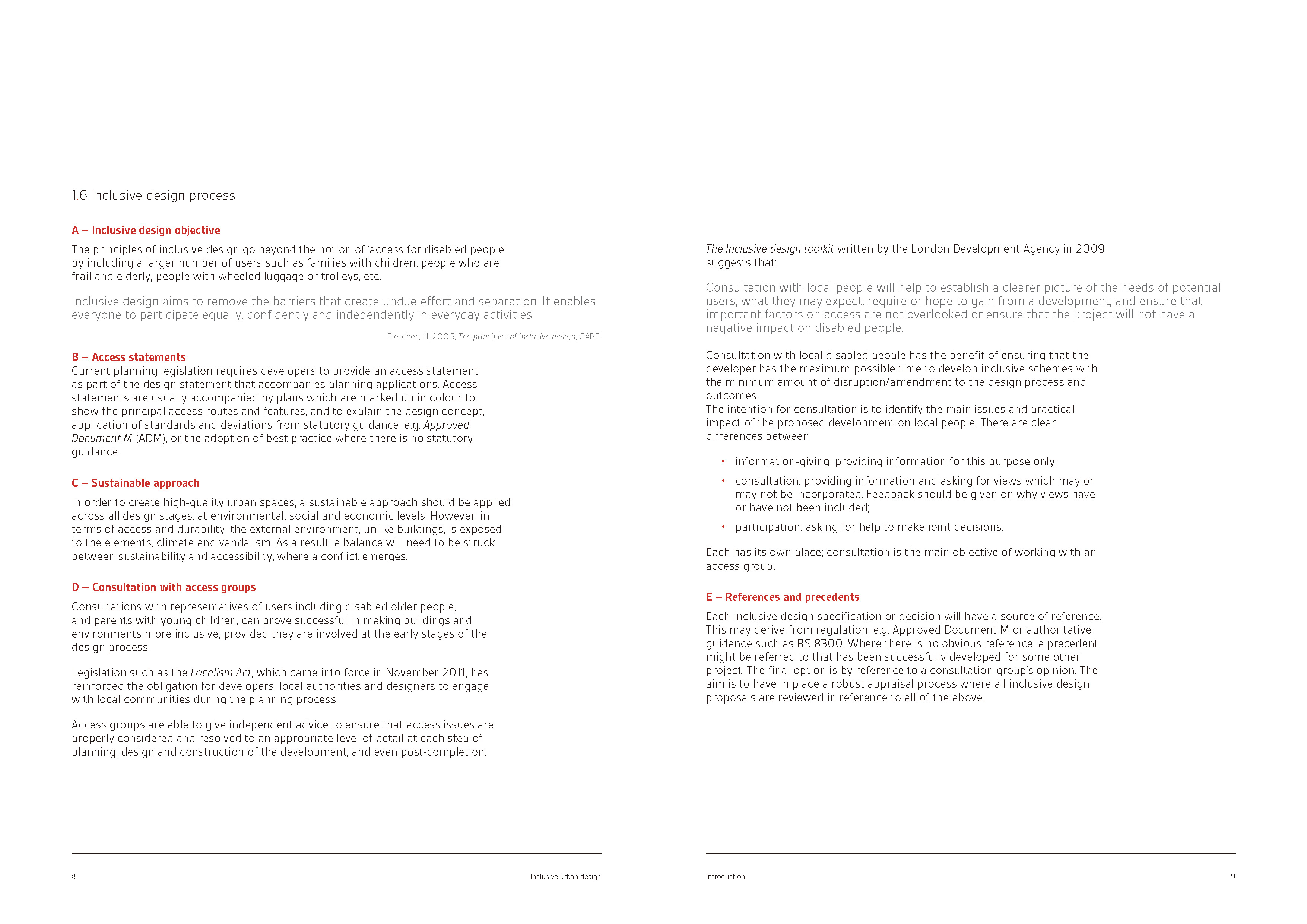 1.6 Inclusive design process

A – Inclusive design objective

The principles of inclusive design go beyond the notion of 'access for disabled people' by including a larger number of users such as families with children, people who are frail and elderly, people with wheeled luggage or trolleys, etc.

Inclusive design aims to remove the barriers that create undue effort and separation. It enables everyone to participate equally, confidently and independently in everyday activities.

Fletcher, H, 2006, The principles of inclusive design, CABE.

B – Access statements

Current planning legislation requires developers to provide an access statement as part of the design statement that accompanies planning applications. Access statements are usually accompanied by plans which are marked up in colour to show the principal access routes and features, and to explain the design concept, application of standards and deviations from statutory guidance, e.g. Approved Document M (ADM), or the adoption of best practice where there is no statutory guidance.

C – Sustainable approach

In order to create high-quality urban spaces, a sustainable approach should be applied across all design stages, at environmental, social and economic levels. However, in terms of access and durability, the external environment, unlike buildings, is exposed to the elements, climate and vandalism. As a result, a balance will need to be struck between sustainability and accessibility, where a conflict emerges.

D – Consultation with access groups

Consultations with representatives of users including disabled older people, and parents with young children, can prove successful in making buildings and environments more inclusive, provided they are involved at the early stages of the design process.

Legislation such as the Localism Act, which came into force in November 2011, has reinforced the obligation for developers, local authorities and designers to engage with local communities during the planning process.

Access groups are able to give independent advice to ensure that access issues are properly considered and resolved to an appropriate level of detail at each step of planning, design and construction of the development, and even post-completion.

8 Inclusive urban design

The Inclusive design toolkit written by the London Development Agency in 2009 suggests that:

Consultation with local people will help to establish a clearer picture of the needs of potential users, what they may expect, require or hope to gain from a development, and ensure that important factors on access are not overlooked or ensure that the project will not have a negative impact on disabled people.

Consultation with local disabled people has the benefit of ensuring that the developer has the maximum possible time to develop inclusive schemes with the minimum amount of disruption/amendment to the design process and outcomes.
The intention for consultation is to identify the main issues and practical impact of the proposed development on local people. There are clear differences between:

• information-giving: providing information for this purpose only;
• consultation: providing information and asking for views which may or may not be incorporated. Feedback should be given on why views have or have not been included;
• participation: asking for help to make joint decisions.

Each has its own place; consultation is the main objective of working with an access group.

E – References and precedents

Each inclusive design specification or decision will have a source of reference. This may derive from regulation, e.g. Approved Document M or authoritative guidance such as BS 8300. Where there is no obvious reference, a precedent might be referred to that has been successfully developed for some other project. The final option is by reference to a consultation group's opinion. The aim is to have in place a robust appraisal process where all inclusive design proposals are reviewed in reference to all of the above.

Introduction 9